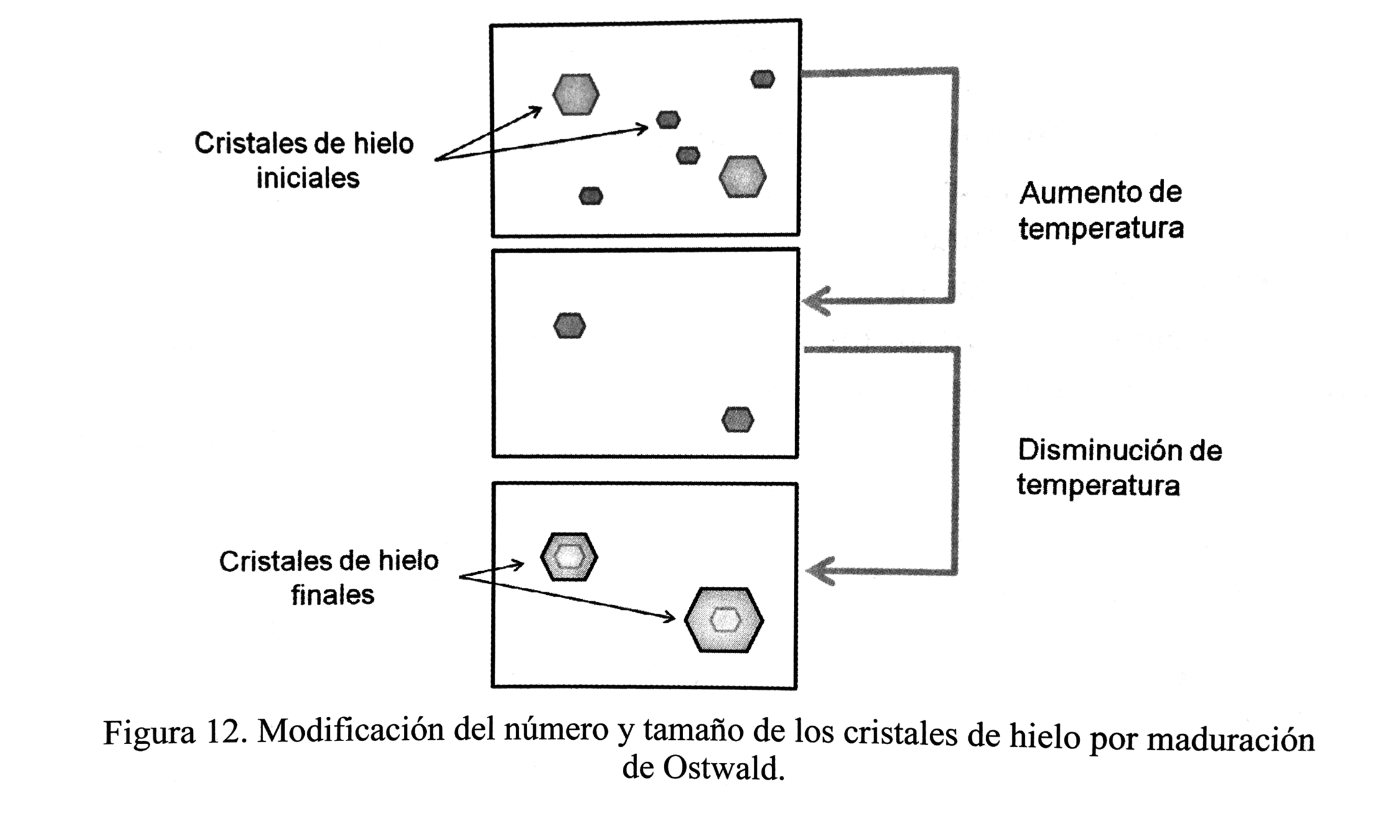 Cristales de hielo iniciales

Aumento de temperatura

Disminución de temperatura

Cristales de hielo finales

Figura 12. Modificación del número y tamaño de los cristales de hielo por maduración de Ostwald.